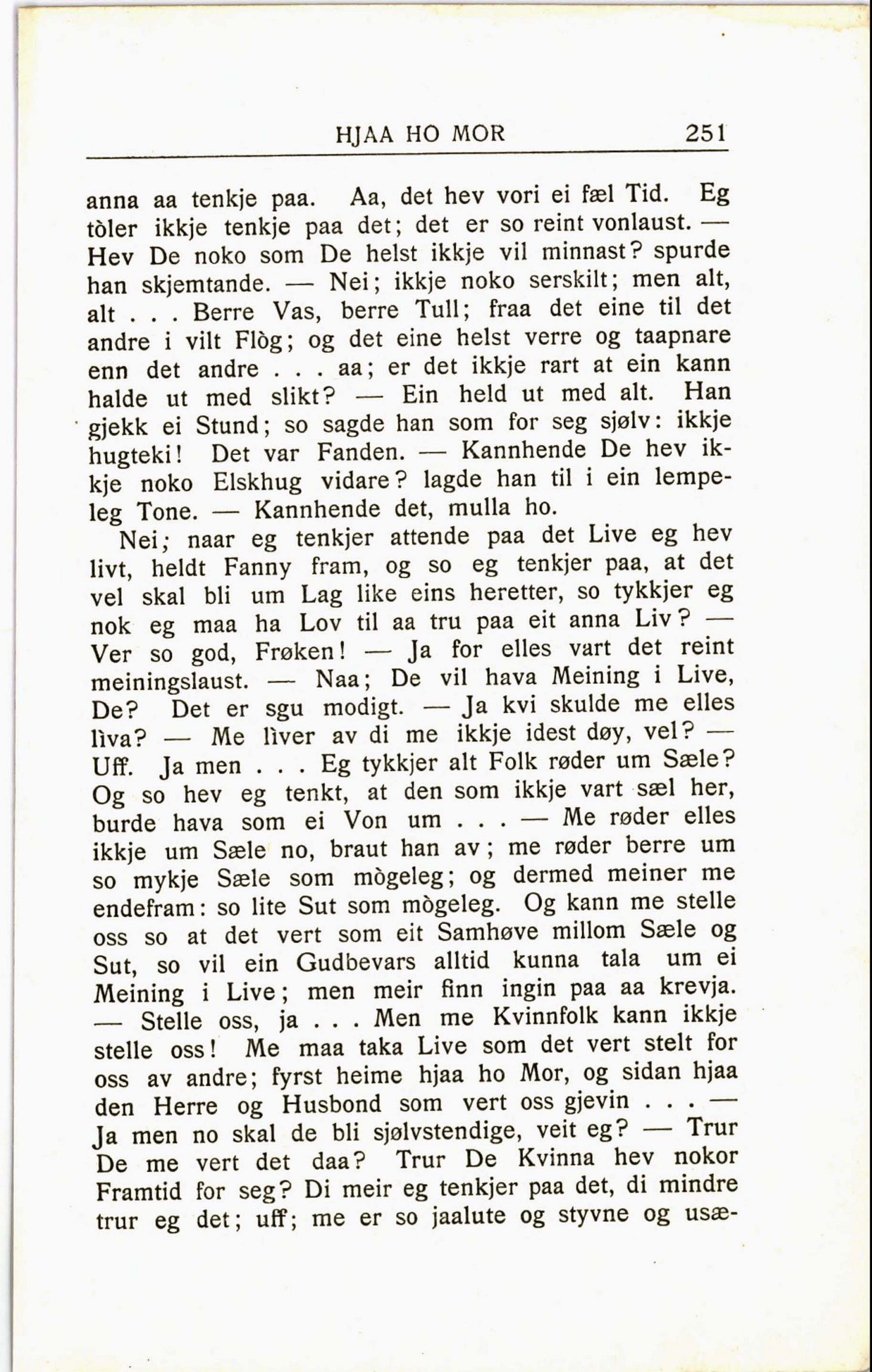 HJAA HO MOR 251

anna aa tenkje paa. Aa, det hev vori ei fæl Tid. Eg tòler ikkje tenkje paa det; det er so reint vonlaust. — Hev De noko som De helst ikkje vil minnast? spurde han skjemtande. — Nei; ikkje noko serskilt; men alt, alt . . . Berre Vas, berre Tull; fraa det eine til det andre i vilt Flòg; og det eine helst verre og taapnare enn det andre . . . aa; er det ikkje rart at ein kann halde ut med slikt? — Ein held ut med alt. Han gjekk ei Stund; so sagde han som for seg sjølv: ikkje hugteki! Det var Fanden. — Kannhende De hev ikkje noko Elskhug vidare? lagde han til i ein lempeleg Tone. — Kannhende det, mulla ho.

Nei; naar eg tenkjer attende paa det Live eg hev livt, heldt Fanny fram, og so eg tenkjer paa, at det vel skal bli um Lag like eins heretter, so tykkjer eg nok eg maa ha Lov til aa tru paa eit anna Liv? — Ver so god, Frøken! — Ja for elles vart det reint meiningslaust. — Naa; De vil hava Meining i Live, De? Det er sgu modigt. — Ja kvi skulde me elles lìva? — Me lìver av di me ikkje idest døy, vel? — Uff. Ja men . . . Eg tykkjer alt Folk røder um Sæle? Og so hev eg tenkt, at den som ikkje vart sæl her, burde hava som ei Von um . . . — Me røder elles ikkje um Sæle no, braut han av; me røder berre um so mykje Sæle som mògeleg; og dermed meiner me endefram: so lite Sut som mògeleg. Og kann me stelle oss so at det vert som eit Samhøve millom Sæle og Sut, so vil ein Gudbevars alltid kunna tala um ei Meining i Live; men meir finn ingin paa aa krevja. — Stelle oss, ja . . . Men me Kvinnfolk kann ikkje stelle oss! Me maa taka Live som det vert stelt for oss av andre; fyrst heime hjaa ho Mor, og sidan hjaa den Herre og Husbond som vert oss gjevin . . . — Ja men no skal de bli sjølvstendige, veit eg? — Trur De me vert det daa? Trur De Kvinna hev nokor Framtid for seg? Di meir eg tenkjer paa det, di mindre trur eg det; uff; me er so jaalute og styvne og usæ-